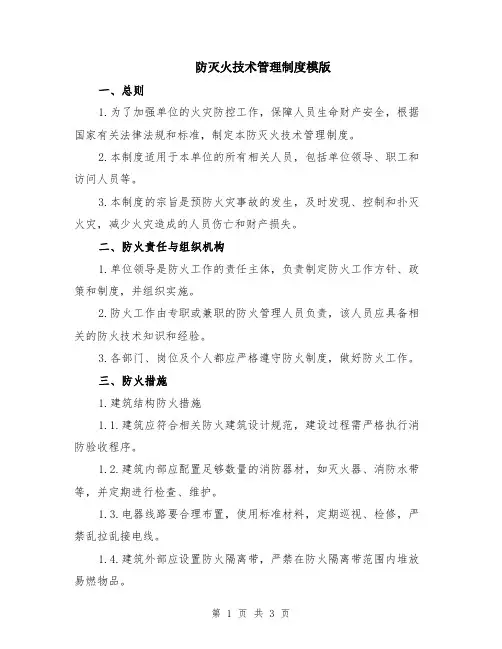 防灭火技术管理制度模版

一、总则

1.为了加强单位的火灾防控工作，保障人员生命财产安全，根据国家有关法律法规和标准，制定本防灭火技术管理制度。

2.本制度适用于本单位的所有相关人员，包括单位领导、职工和访问人员等。

3.本制度的宗旨是预防火灾事故的发生，及时发现、控制和扑灭火灾，减少火灾造成的人员伤亡和财产损失。

二、防火责任与组织机构

1.单位领导是防火工作的责任主体，负责制定防火工作方针、政策和制度，并组织实施。

2.防火工作由专职或兼职的防火管理人员负责，该人员应具备相关的防火技术知识和经验。

3.各部门、岗位及个人都应严格遵守防火制度，做好防火工作。

三、防火措施

1.建筑结构防火措施

1.1.建筑应符合相关防火建筑设计规范，建设过程需严格执行消防验收程序。

1.2.建筑内部应配置足够数量的消防器材，如灭火器、消防水带等，并定期进行检查、维护。

1.3.电器线路要合理布置，使用标准材料，定期巡视、检修，严禁乱拉乱接电线。

1.4.建筑外部应设置防火隔离带，严禁在防火隔离带范围内堆放易燃物品。

第 1 页 共 3 页